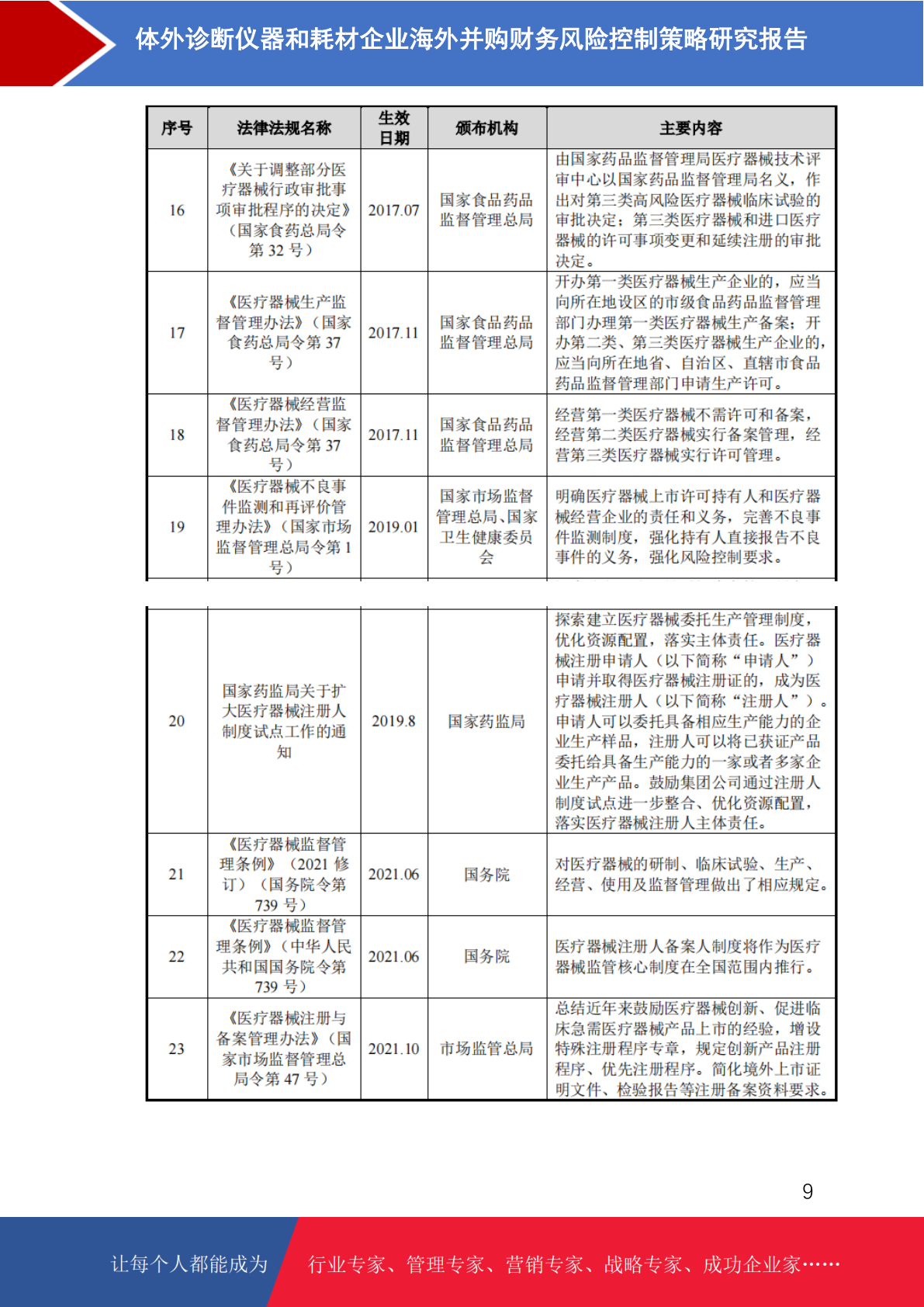 体外诊断仪器和耗材企业海外并购财务风险控制策略研究报告

| 序号 | 法律法规名称 | 生效日期 | 颁布机构 | 主要内容 |
|---|---|---|---|---|
| 16 | 《关于调整部分医疗器械行政审批事项审批程序的决定》（国家食药总局令第32号） | 2017.07 | 国家食品药品监督管理总局 | 由国家药品监督管理局医疗器械技术评审中心以国家药品监督管理局名义，作出对第三类高风险医疗器械临床试验的审批决定；第三类医疗器械和进口医疗器械的许可事项变更和延续注册的审批决定。 |
| 17 | 《医疗器械生产监督管理办法》（国家食药总局令第37号） | 2017.11 | 国家食品药品监督管理总局 | 开办第一类医疗器械生产企业的，应当向所在地设区的市级食品药品监督管理部门办理第一类医疗器械生产备案；开办第二类、第三类医疗器械生产企业的，应当向所在地省、自治区、直辖市食品药品监督管理部门申请生产许可。 |
| 18 | 《医疗器械经营监督管理办法》（国家食药总局令第37号） | 2017.11 | 国家食品药品监督管理总局 | 经营第一类医疗器械不需许可和备案，经营第二类医疗器械实行备案管理，经营第三类医疗器械实行许可管理。 |
| 19 | 《医疗器械不良事件监测和再评价管理办法》（国家市场监督管理总局令第1号） | 2019.01 | 国家市场监督管理总局、国家卫生健康委员会 | 明确医疗器械上市许可持有人和医疗器械经营企业的责任和义务，完善不良事件监测制度，强化持有人直接报告不良事件的义务，强化风险控制要求。 |
| 20 | 国家药监局关于扩大医疗器械注册人制度试点工作的通知 | 2019.8 | 国家药监局 | 探索建立医疗器械委托生产管理制度，优化资源配置，落实主体责任。医疗器械注册申请人（以下简称“申请人”）申请并取得医疗器械注册证的，成为医疗器械注册人（以下简称“注册人”）。申请人可以委托具备相应生产能力的企业生产样品，注册人可以将已获证产品委托给具备生产能力的一家或者多家企业生产产品。鼓励集团公司通过注册人制度试点进一步整合、优化资源配置，落实医疗器械注册人主体责任。 |
| 21 | 《医疗器械监督管理条例》（2021修订）（国务院令第739号） | 2021.06 | 国务院 | 对医疗器械的研制、临床试验、生产、经营、使用及监督管理做出了相应规定。 |
| 22 | 《医疗器械监督管理条例》（中华人民共和国国务院令第739号） | 2021.06 | 国务院 | 医疗器械注册人备案人制度将作为医疗器械监管核心制度在全国范围内推行。 |
| 23 | 《医疗器械注册与备案管理办法》（国家市场监督管理总局令第47号） | 2021.10 | 市场监管总局 | 总结近年来鼓励医疗器械创新、促进临床急需医疗器械产品上市的经验，增设特殊注册程序专章，规定创新产品注册程序、优先注册程序。简化境外上市证明文件、检验报告等注册备案资料要求。 |

9

让每个人都能成为 行业专家、管理专家、营销专家、战略专家、成功企业家……